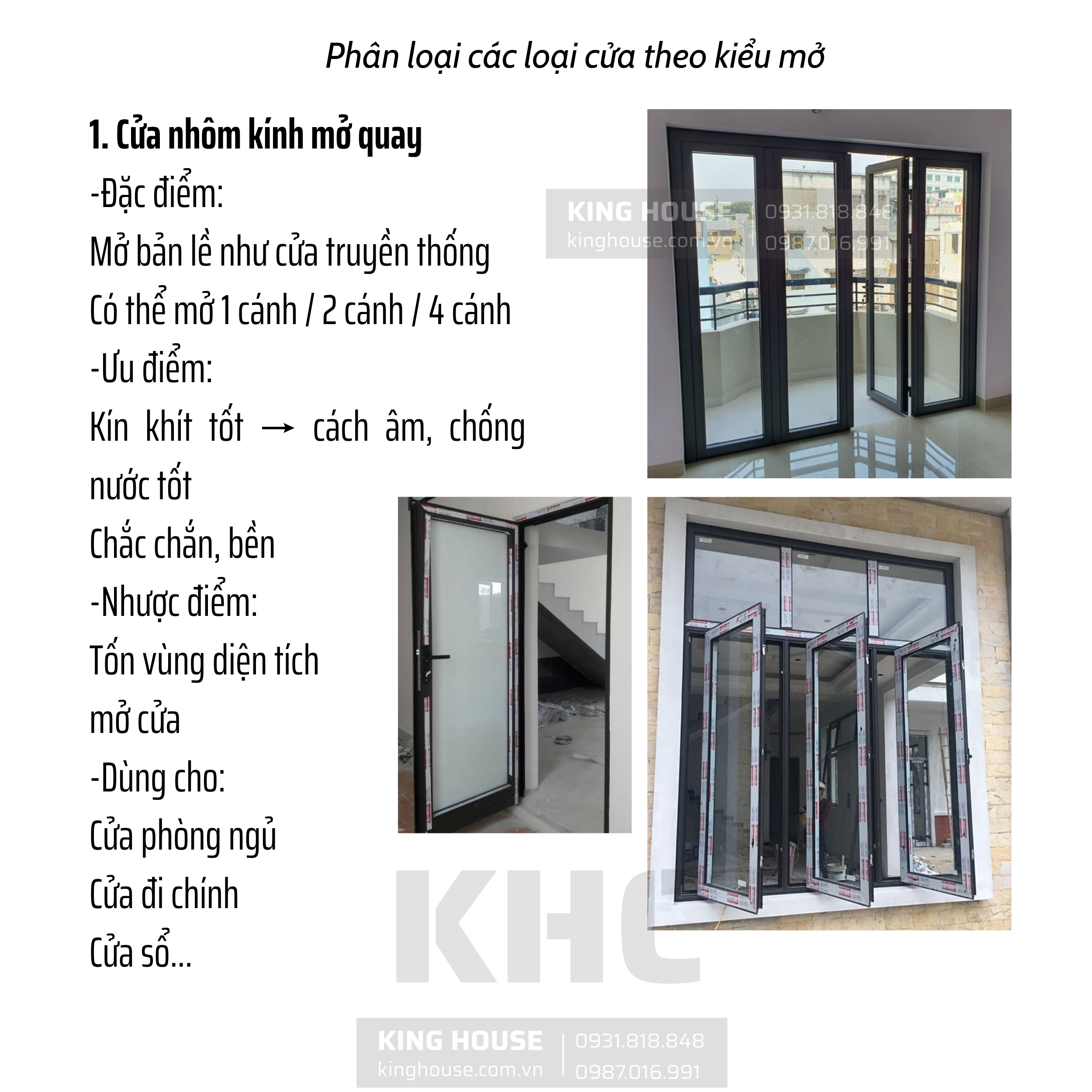 Phân loại các loại cửa theo kiểu mở

1. Cửa nhôm kính mở quay

-Đặc điểm:

Mở bản lề như cửa truyền thống

Có thể mở 1 cánh / 2 cánh / 4 cánh

-Ưu điểm:

Kín khít tốt → cách âm, chống nước tốt

Chắc chắn, bền

-Nhược điểm:

Tốn vùng diện tích mở cửa

-Dùng cho:

Cửa phòng ngủ

Cửa đi chính

Cửa sổ...

KING HOUSE kinghouse.com.vn 0931.818.848 0987.016.991

KHC

KING HOUSE kinghouse.com.vn 0931.818.848 0987.016.991